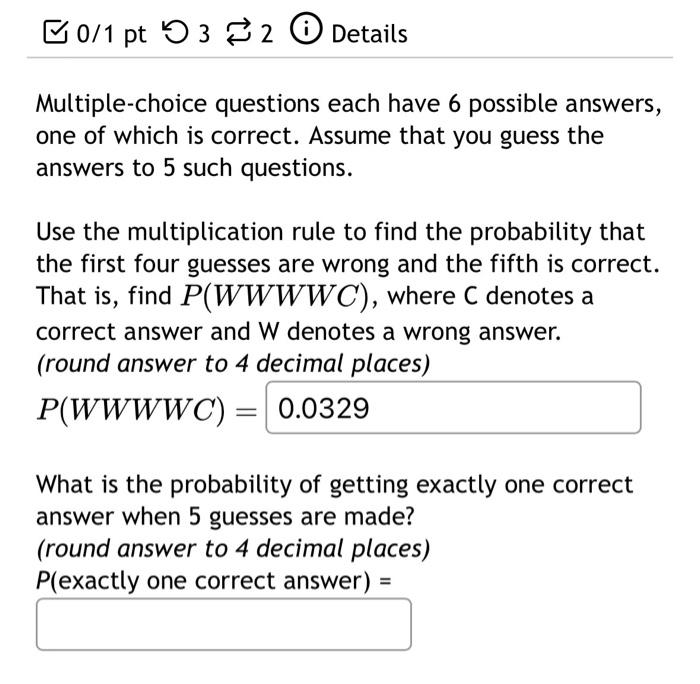 0/1 pt 3 2 Details

Multiple-choice questions each have 6 possible answers, one of which is correct. Assume that you guess the answers to 5 such questions.

Use the multiplication rule to find the probability that the first four guesses are wrong and the fifth is correct. That is, find $P(WWWWC)$, where C denotes a correct answer and W denotes a wrong answer.
(round answer to 4 decimal places)
$P(WWWWC) =$ 0.0329

What is the probability of getting exactly one correct answer when 5 guesses are made?
(round answer to 4 decimal places)
P(exactly one correct answer) =